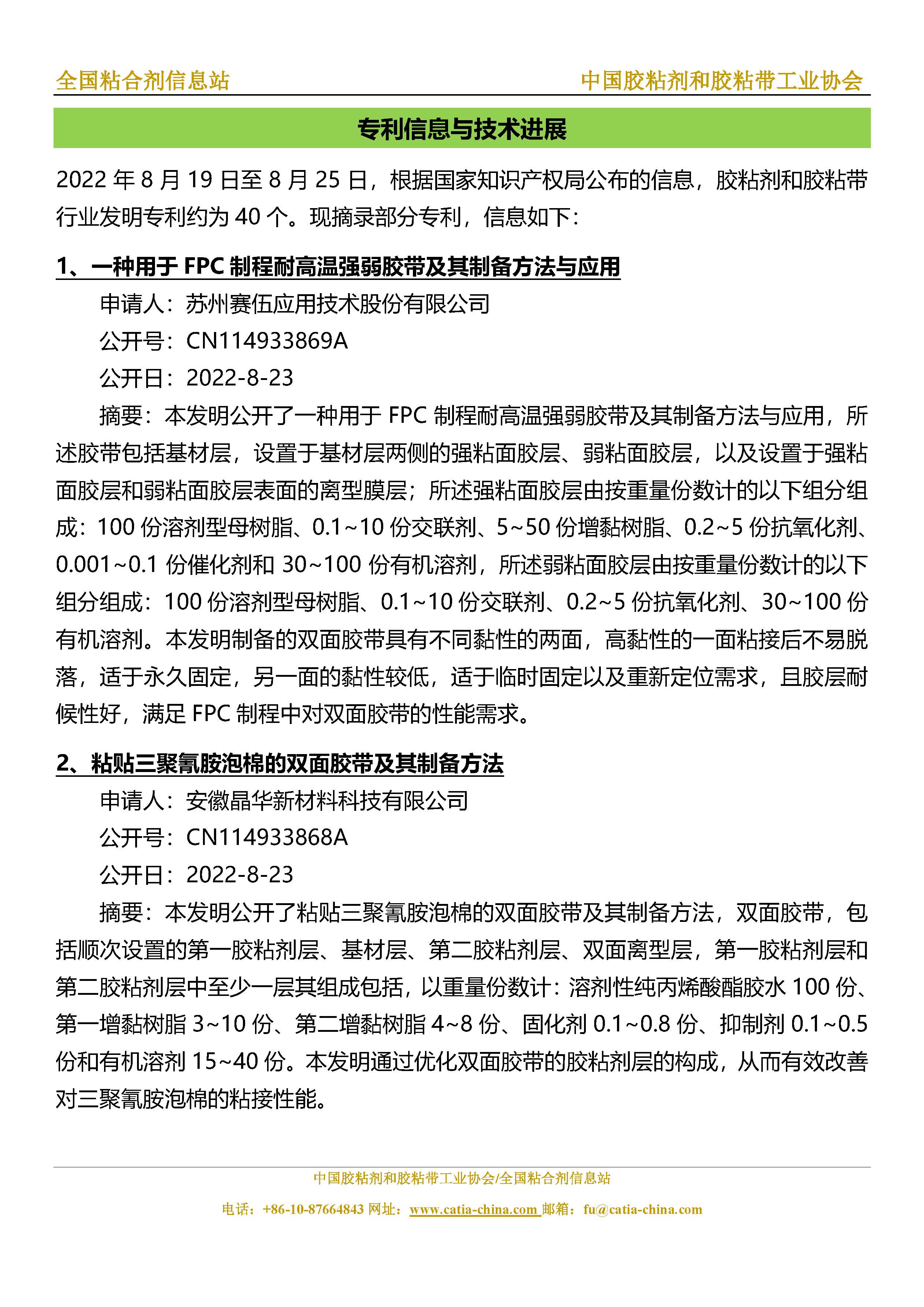 全国粘合剂信息站

中国胶粘剂和胶粘带工业协会

专利信息与技术进展

2022 年 8 月 19 日至 8 月 25 日，根据国家知识产权局公布的信息，胶粘剂和胶粘带行业发明专利约为 40 个。现摘录部分专利，信息如下：

1、一种用于 FPC 制程耐高温强弱胶带及其制备方法与应用

申请人：苏州赛伍应用技术股份有限公司

公开号：CN114933869A

公开日：2022-8-23

摘要：本发明公开了一种用于 FPC 制程耐高温强弱胶带及其制备方法与应用，所述胶带包括基材层，设置于基材层两侧的强粘面胶层、弱粘面胶层，以及设置于强粘面胶层和弱粘面胶层表面的离型膜层；所述强粘面胶层由按重量份数计的以下组分组成：100 份溶剂型母树脂、0.1~10 份交联剂、5~50 份增黏树脂、0.2~5 份抗氧化剂、0.001~0.1 份催化剂和 30~100 份有机溶剂，所述弱粘面胶层由按重量份数计的以下组分组成：100 份溶剂型母树脂、0.1~10 份交联剂、0.2~5 份抗氧化剂、30~100 份有机溶剂。本发明制备的双面胶带具有不同黏性的两面，高黏性的一面粘接后不易脱落，适于永久固定，另一面的黏性较低，适于临时固定以及重新定位需求，且胶层耐候性好，满足 FPC 制程中对双面胶带的性能需求。

2、粘贴三聚氰胺泡棉的双面胶带及其制备方法

申请人：安徽晶华新材料科技有限公司

公开号：CN114933868A

公开日：2022-8-23

摘要：本发明公开了粘贴三聚氰胺泡棉的双面胶带及其制备方法，双面胶带，包括顺次设置的第一胶粘剂层、基材层、第二胶粘剂层、双面离型层，第一胶粘剂层和第二胶粘剂层中至少一层其组成包括，以重量份数计：溶剂性纯丙烯酸酯胶水 100 份、第一增黏树脂 3~10 份、第二增黏树脂 4~8 份、固化剂 0.1~0.8 份、抑制剂 0.1~0.5 份和有机溶剂 15~40 份。本发明通过优化双面胶带的胶粘剂层的构成，从而有效改善对三聚氰胺泡棉的粘接性能。

中国胶粘剂和胶粘带工业协会/全国粘合剂信息站

电话：+86-10-87664843 网址：www.catia-china.com 邮箱：fu@catia-china.com